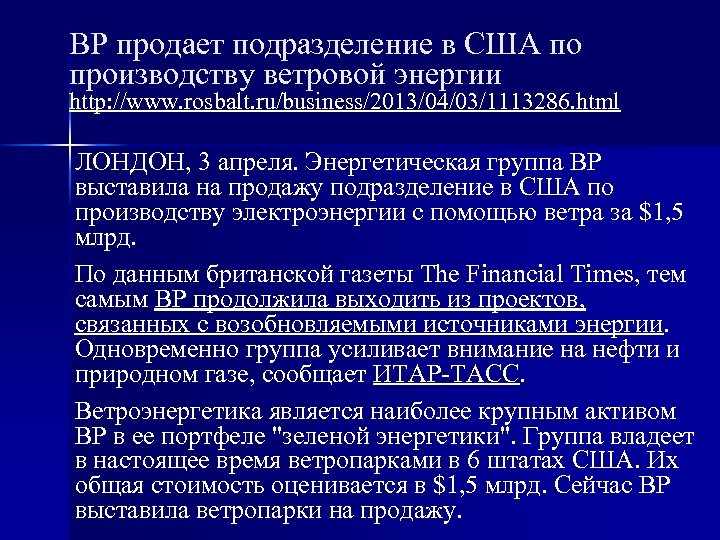 BP продает подразделение в США по производству ветровой энергии
http://www.rosbalt.ru/business/2013/04/03/1113286.html

ЛОНДОН, 3 апреля. Энергетическая группа BP выставила на продажу подразделение в США по производству электроэнергии с помощью ветра за $1,5 млрд.

По данным британской газеты The Financial Times, тем самым BP продолжила выходить из проектов, связанных с возобновляемыми источниками энергии. Одновременно группа усиливает внимание на нефти и природном газе, сообщает ИТАР-ТАСС.

Ветроэнергетика является наиболее крупным активом BP в ее портфеле "зеленой энергетики". Группа владеет в настоящее время ветропарками в 6 штатах США. Их общая стоимость оценивается в $1,5 млрд. Сейчас BP выставила ветропарки на продажу.